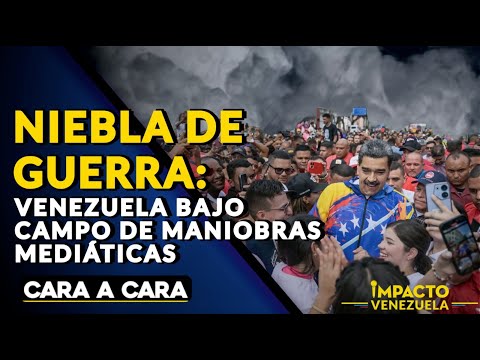 NIEBLA DE GUERRA:
VENEZUELA BAJO CAMPO DE MANIOBRAS MEDIÁTICAS

CARA A CARA

IMPACTO VENEZUELA